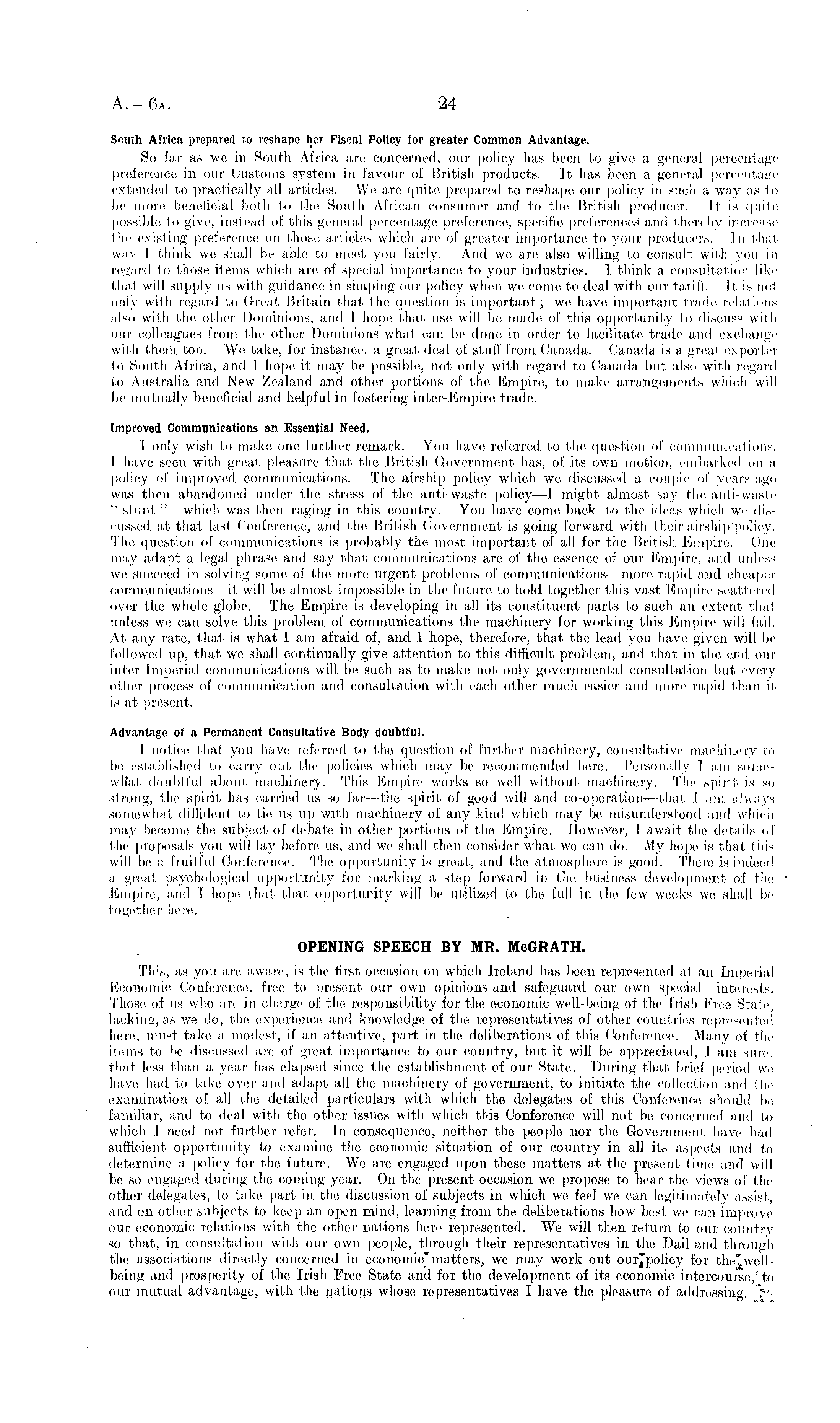 A.—6A. 24

South Africa prepared to reshape her Fiscal Policy for greater Common Advantage.

So far as we in South Africa are concerned, our policy has been to give a general percentage preference in our Customs system in favour of British products. It has been a general percentage extended to practically all articles. We are quite prepared to reshape our policy in such a way as to be more beneficial both to the South African consumer and to the British producer. It is quite possible to give, instead of this general percentage preference, specific preferences and thereby increase the existing preference on those articles which are of greater importance to your producers. In that way I think we shall be able to meet you fairly. And we are also willing to consult with you in regard to those items which are of special importance to your industries. I think a consultation like that will supply us with guidance in shaping our policy when we come to deal with our tariff. It is not only with regard to Great Britain that the question is important; we have important trade relations also with the other Dominions, and I hope that use will be made of this opportunity to discuss with our colleagues from the other Dominions what can be done in order to facilitate trade and exchange with them too. We take, for instance, a great deal of stuff from Canada. Canada is a great exporter to South Africa, and I hope it may be possible, not only with regard to Canada but also with regard to Australia and New Zealand and other portions of the Empire, to make arrangements which will be mutually beneficial and helpful in fostering inter-Empire trade.

Improved Communications an Essential Need.

I only wish to make one further remark. You have referred to the question of communications. I have seen with great pleasure that the British Government has, of its own motion, embarked on a policy of improved communications. The airship policy which we discussed a couple of years ago was then abandoned under the stress of the anti-waste policy—I might almost say the anti-waste "stunt"—which was then raging in this country. You have come back to the ideas which we discussed at that last Conference, and the British Government is going forward with their airship policy. The question of communications is probably the most important of all for the British Empire. One may adapt a legal phrase and say that communications are of the essence of our Empire, and unless we succeed in solving some of the more urgent problems of communications—more rapid and cheaper communications—it will be almost impossible in the future to hold together this vast Empire scattered over the whole globe. The Empire is developing in all its constituent parts to such an extent that unless we can solve this problem of communications the machinery for working this Empire will fail. At any rate, that is what I am afraid of, and I hope, therefore, that the lead you have given will be followed up, that we shall continually give attention to this difficult problem, and that in the end our inter-Imperial communications will be such as to make not only governmental consultation but every other process of communication and consultation with each other much easier and more rapid than it is at present.

Advantage of a Permanent Consultative Body doubtful.

I notice that you have referred to the question of further machinery, consultative machinery to be established to carry out the policies which may be recommended here. Personally I am somewhat doubtful about machinery. This Empire works so well without machinery. The spirit is so strong, the spirit has carried us so far—the spirit of good will and co-operation—that I am always somewhat diffident to tie us up with machinery of any kind which may be misunderstood and which may become the subject of debate in other portions of the Empire. However, I await the details of the proposals you will lay before us, and we shall then consider what we can do. My hope is that this will be a fruitful Conference. The opportunity is great, and the atmosphere is good. There is indeed a great psychological opportunity for marking a step forward in the business development of the Empire, and I hope that that opportunity will be utilized to the full in the few weeks we shall be together here.

OPENING SPEECH BY MR. McGRATH.

This, as you are aware, is the first occasion on which Ireland has been represented at an Imperial Economic Conference, free to present our own opinions and safeguard our own special interests. Those of us who are in charge of the responsibility for the economic well-being of the Irish Free State, lacking, as we do, the experience and knowledge of the representatives of other countries represented here, must take a modest, if an attentive, part in the deliberations of this Conference. Many of the items to be discussed are of great importance to our country, but it will be appreciated, I am sure, that less than a year has elapsed since the establishment of our State. During that brief period we have had to take over and adapt all the machinery of government, to initiate the collection and the examination of all the detailed particulars with which the delegates of this Conference should be familiar, and to deal with the other issues with which this Conference will not be concerned and to which I need not further refer. In consequence, neither the people nor the Government have had sufficient opportunity to examine the economic situation of our country in all its aspects and to determine a policy for the future. We are engaged upon these matters at the present time and will be so engaged during the coming year. On the present occasion we propose to hear the views of the other delegates, to take part in the discussion of subjects in which we feel we can legitimately assist, and on other subjects to keep an open mind, learning from the deliberations how best we can improve our economic relations with the other nations here represented. We will then return to our country so that, in consultation with our own people, through their representatives in the Dail and through the associations directly concerned in economic matters, we may work out our policy for the well-being and prosperity of the Irish Free State and for the development of its economic intercourse, to our mutual advantage, with the nations whose representatives I have the pleasure of addressing.